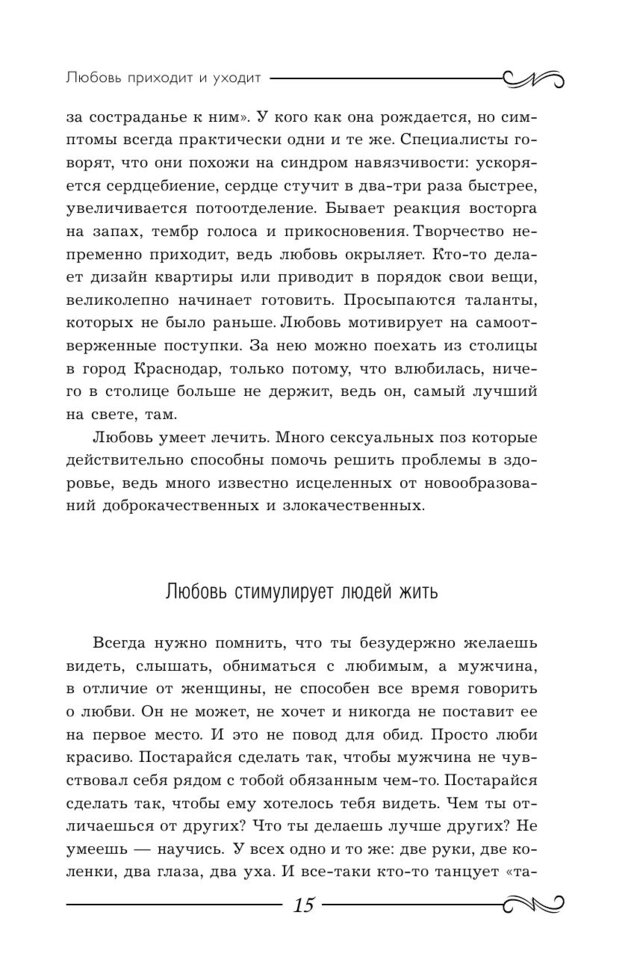 Любовь приходит и уходит

за состраданье к ним». У кого как она рождается, но симптомы всегда практически одни и те же. Специалисты говорят, что они похожи на синдром навязчивости: ускоряется сердцебиение, сердце стучит в два-три раза быстрее, увеличивается потоотделение. Бывает реакция восторга на запах, тембр голоса и прикосновения. Творчество непременно приходит, ведь любовь окрыляет. Кто-то делает дизайн квартиры или приводит в порядок свои вещи, великолепно начинает готовить. Просыпаются таланты, которых не было раньше. Любовь мотивирует на самоотверженные поступки. За нею можно поехать из столицы в город Краснодар, только потому, что влюбилась, ничего в столице больше не держит, ведь он, самый лучший на свете, там.

Любовь умеет лечить. Много сексуальных поз которые действительно способны помочь решить проблемы в здоровье, ведь много известно исцеленных от новообразований доброкачественных и злокачественных.

Любовь стимулирует людей жить

Всегда нужно помнить, что ты безудержно желаешь видеть, слышать, обниматься с любимым, а мужчина, в отличие от женщины, не способен все время говорить о любви. Он не может, не хочет и никогда не поставит ее на первое место. И это не повод для обид. Просто люби красиво. Постарайся сделать так, чтобы мужчина не чувствовал себя рядом с тобой обязанным чем-то. Постарайся сделать так, чтобы ему хотелось тебя видеть. Чем ты отличаешься от других? Что ты делаешь лучше других? Не умеешь — научись. У всех одно и то же: две руки, две коленки, два глаза, два уха. И все-таки кто-то танцует «та-

15